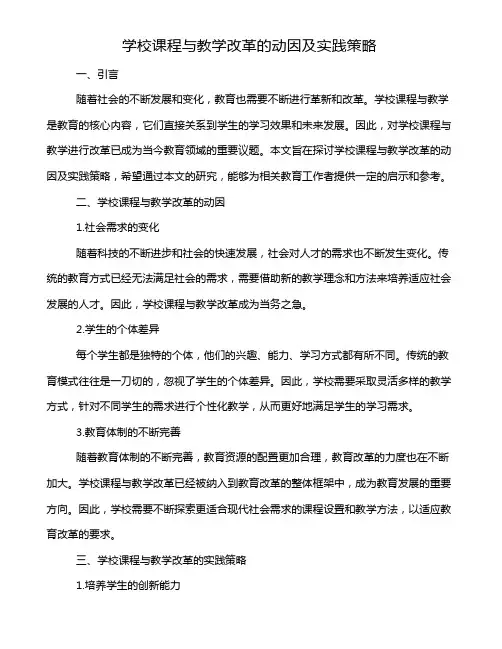 学校课程与教学改革的动因及实践策略

一、引言

随着社会的不断发展和变化，教育也需要不断进行革新和改革。学校课程与教学是教育的核心内容，它们直接关系到学生的学习效果和未来发展。因此，对学校课程与教学进行改革已成为当今教育领域的重要议题。本文旨在探讨学校课程与教学改革的动因及实践策略，希望通过本文的研究，能够为相关教育工作者提供一定的启示和参考。

二、学校课程与教学改革的动因

1.社会需求的变化

随着科技的不断进步和社会的快速发展，社会对人才的需求也不断发生变化。传统的教育方式已经无法满足社会的需求，需要借助新的教学理念和方法来培养适应社会发展的人才。因此，学校课程与教学改革成为当务之急。

2.学生的个体差异

每个学生都是独特的个体，他们的兴趣、能力、学习方式都有所不同。传统的教育模式往往是一刀切的，忽视了学生的个体差异。因此，学校需要采取灵活多样的教学方式，针对不同学生的需求进行个性化教学，从而更好地满足学生的学习需求。

3.教育体制的不断完善

随着教育体制的不断完善，教育资源的配置更加合理，教育改革的力度也在不断加大。学校课程与教学改革已经被纳入到教育改革的整体框架中，成为教育发展的重要方向。因此，学校需要不断探索更适合现代社会需求的课程设置和教学方法，以适应教育改革的要求。

三、学校课程与教学改革的实践策略

1.培养学生的创新能力